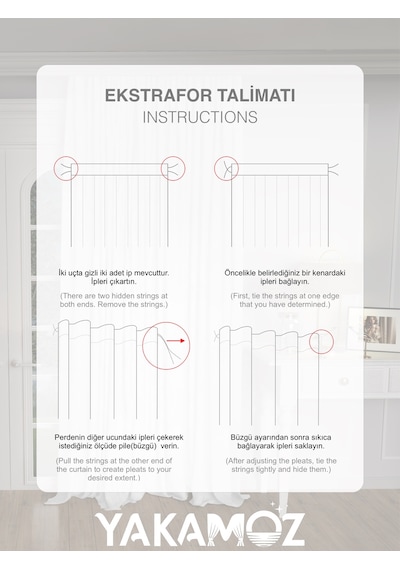 EKSTRAFOR TALİMATI
INSTRUCTIONS

İki uçta gizli iki adet ip mevcuttur. İpleri çıkartın.

(There are two hidden strings at both ends. Remove the strings.)

Öncelikle belirlediğiniz bir kenardaki ipleri bağlayın.

(First, tie the strings at one edge that you have determined.)

Perdenin diğer ucundaki ipleri çekerek istediğiniz ölçüde pile(büzgü) verin.

(Pull the strings at the other end of the curtain to create pleats to your desired extent.)

Büzgü ayarından sonra sıkıca bağlayarak ipleri saklayın.

(After adjusting the pleats, tie the strings tightly and hide them.)

YAKAMOZ